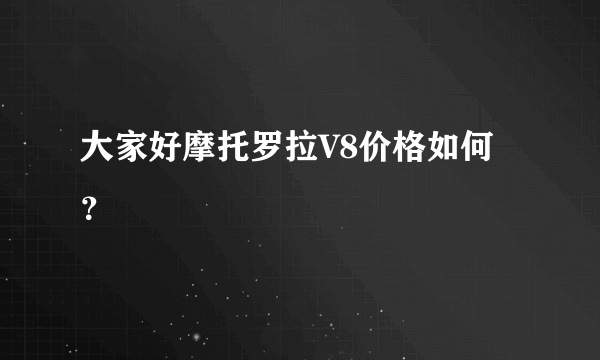 大家好摩托罗拉V8价格如何？